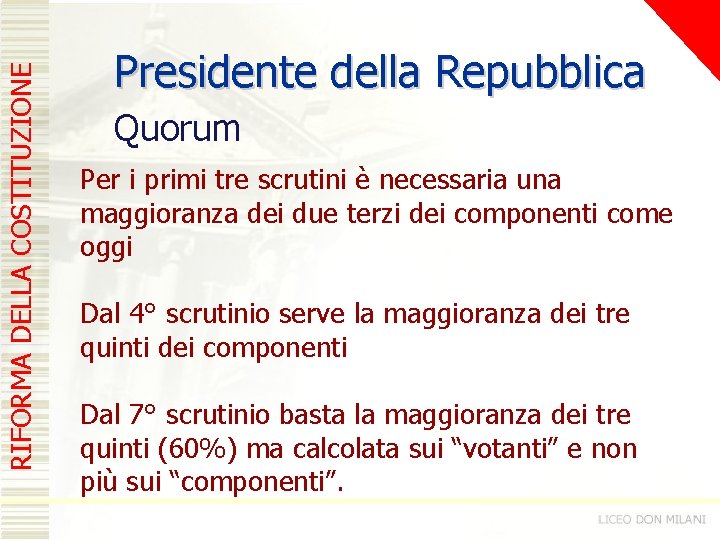 RIFORMA DELLA COSTITUZIONE

Presidente della Repubblica

Quorum

Per i primi tre scrutini è necessaria una maggioranza dei due terzi dei componenti come oggi

Dal 4° scrutinio serve la maggioranza dei tre quinti dei componenti

Dal 7° scrutinio basta la maggioranza dei tre quinti (60%) ma calcolata sui “votanti” e non più sui “componenti”.

LICEO DON MILANI